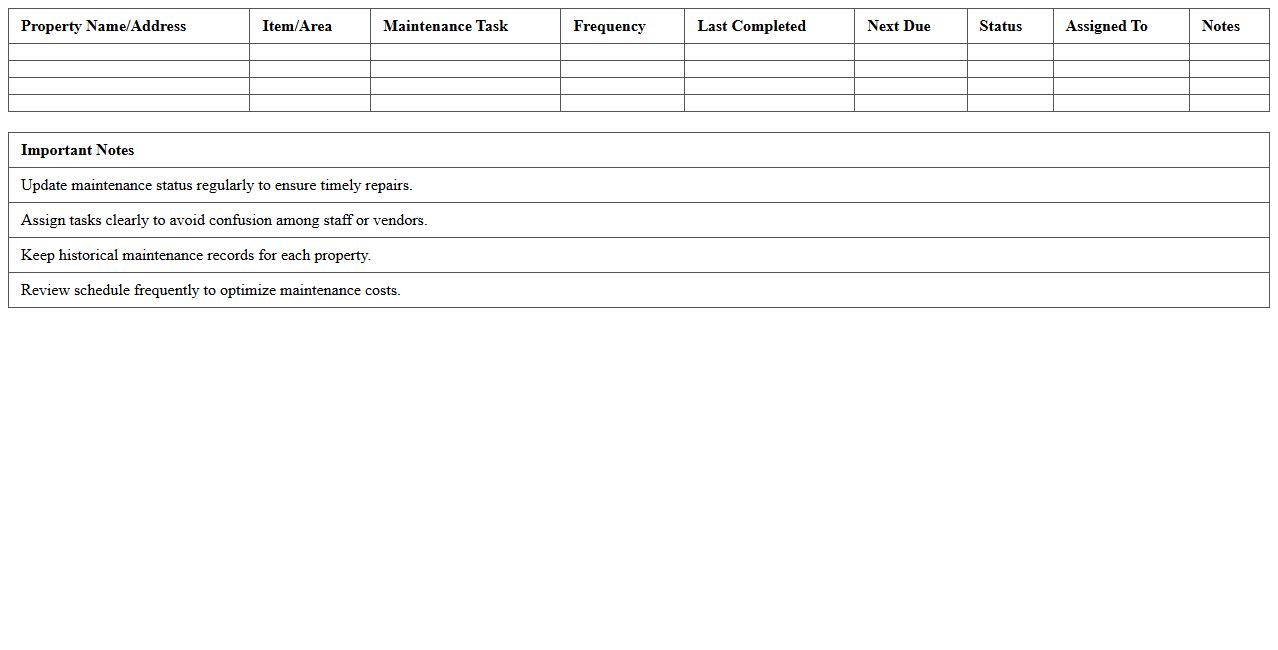 | Property Name/Address | Item/Area | Maintenance Task | Frequency | Last Completed | Next Due | Status | Assigned To | Notes |
|---|---|---|---|---|---|---|---|---|
| | | | | | | | | |
| | | | | | | | | |
| | | | | | | | | |
| | | | | | | | | |

| Important Notes |
|---|
| Update maintenance status regularly to ensure timely repairs. |
| Assign tasks clearly to avoid confusion among staff or vendors. |
| Keep historical maintenance records for each property. |
| Review schedule frequently to optimize maintenance costs. |